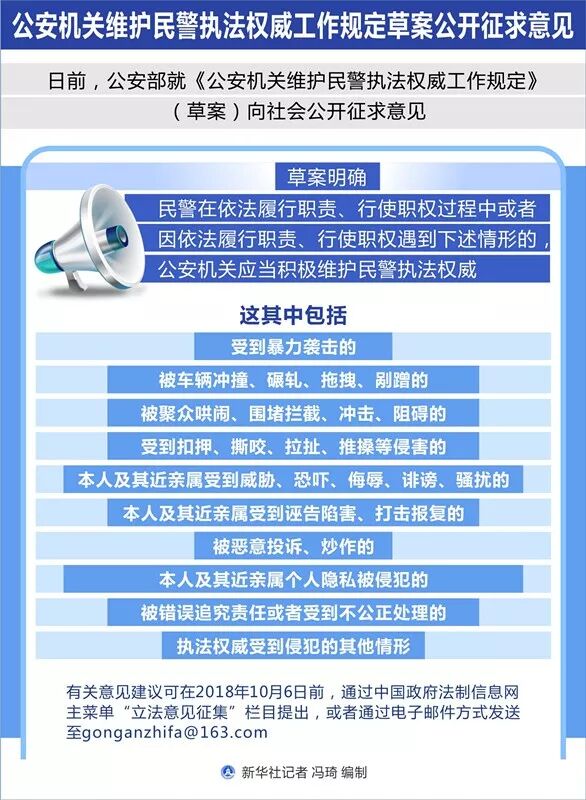 公安机关维护民警执法权威工作规定草案公开征求意见

日前，公安部就《公安机关维护民警执法权威工作规定》（草案）向社会公开征求意见

草案明确

民警在依法履行职责、行使职权过程中或者因依法履行职责、行使职权遇到下述情形的，公安机关应当积极维护民警执法权威

这其中包括

受到暴力袭击的

被车辆冲撞、碾轧、拖拽、剐蹭的

被聚众哄闹、围堵拦截、冲击、阻碍的

受到扣押、撕咬、拉扯、推搡等侵害的

本人及其近亲属受到威胁、恐吓、侮辱、诽谤、骚扰的

本人及其近亲属受到诬告陷害、打击报复的

被恶意投诉、炒作的

本人及其近亲属个人隐私被侵犯的

被错误追究责任或者受到不公正处理的

执法权威受到侵犯的其他情形

有关意见建议可在2018年10月6日前，通过中国政府法制信息网主菜单“立法意见征集”栏目提出，或者通过电子邮件方式发送至gonganzhifa@163.com

新华社记者 冯琦 编制